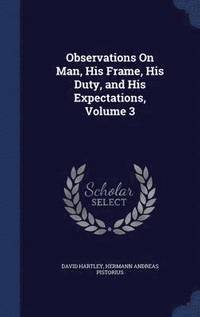 Observations On Man, His Frame, His Duty, and His Expectations, Volume 3

Scholar SELECT

DAVID HARTLEY, HERMANN ANDREAS PISTORIUS